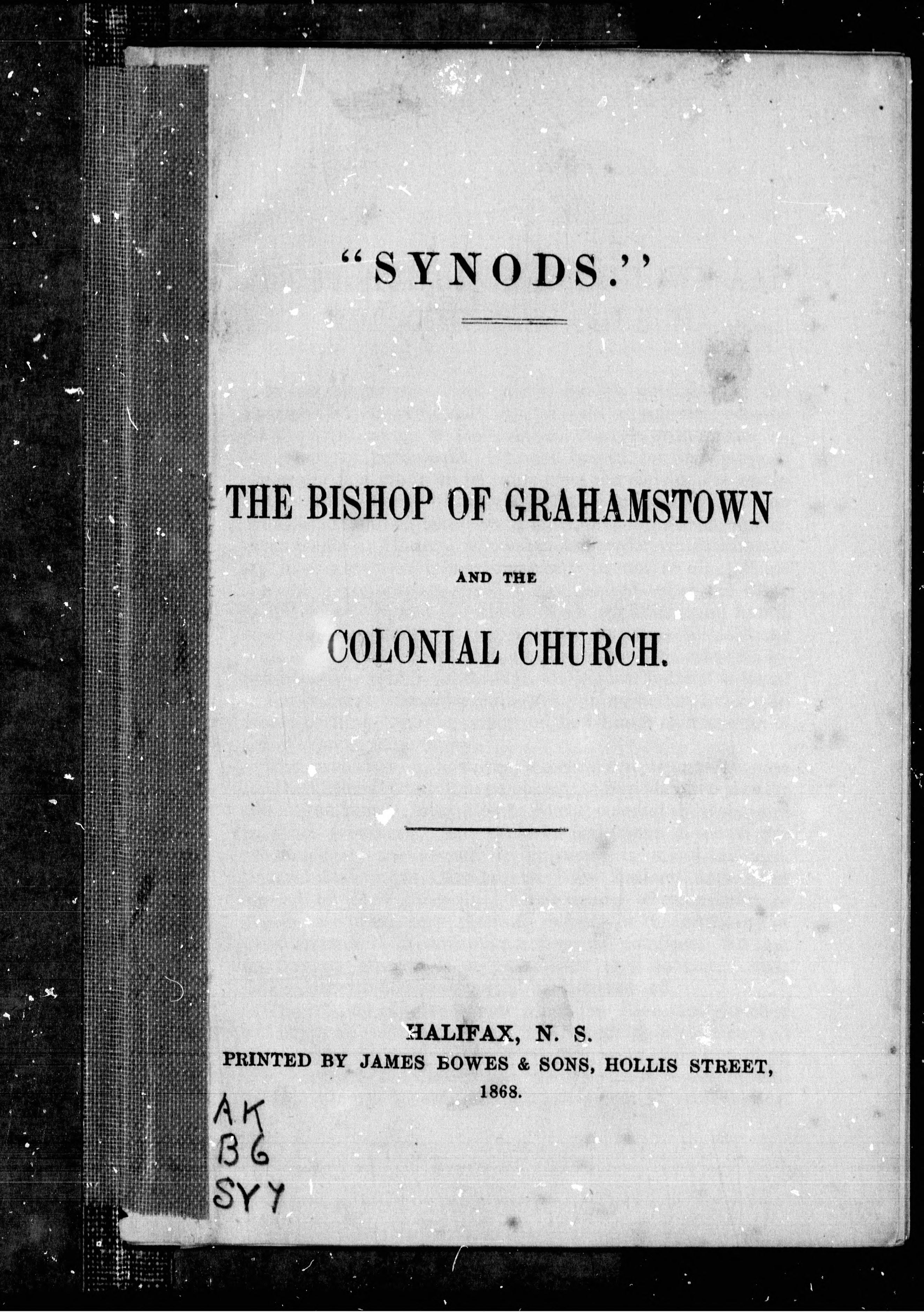 "SYNODS."

THE BISHOP OF GRAHAMSTOWN

AND THE

COLONIAL CHURCH.

HALIFAX, N. S.
PRINTED BY JAMES BOWES & SONS, HOLLIS STREET,
1868.

AK
B6
SYY